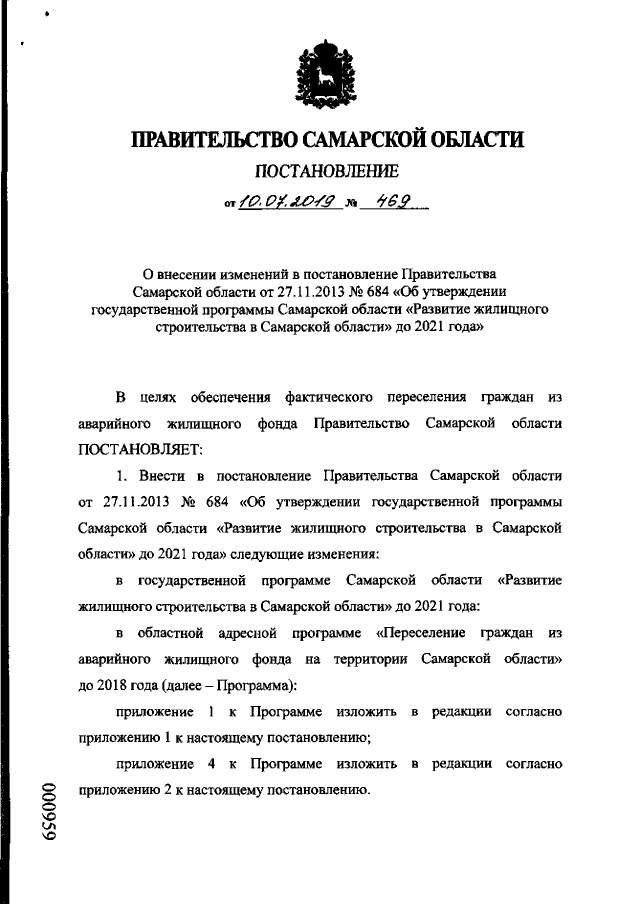 ПРАВИТЕЛЬСТВО САМАРСКОЙ ОБЛАСТИ

ПОСТАНОВЛЕНИЕ

от 10.07.2019 № 469

О внесении изменений в постановление Правительства Самарской области от 27.11.2013 № 684 «Об утверждении государственной программы Самарской области «Развитие жилищного строительства в Самарской области» до 2021 года»

В целях обеспечения фактического переселения граждан из аварийного жилищного фонда Правительство Самарской области ПОСТАНОВЛЯЕТ:

1. Внести в постановление Правительства Самарской области от 27.11.2013 № 684 «Об утверждении государственной программы Самарской области «Развитие жилищного строительства в Самарской области» до 2021 года» следующие изменения:

в государственной программе Самарской области «Развитие жилищного строительства в Самарской области» до 2021 года:

в областной адресной программе «Переселение граждан из аварийного жилищного фонда на территории Самарской области» до 2018 года (далее – Программа):

приложение 1 к Программе изложить в редакции согласно приложению 1 к настоящему постановлению;

приложение 4 к Программе изложить в редакции согласно приложению 2 к настоящему постановлению.

000959